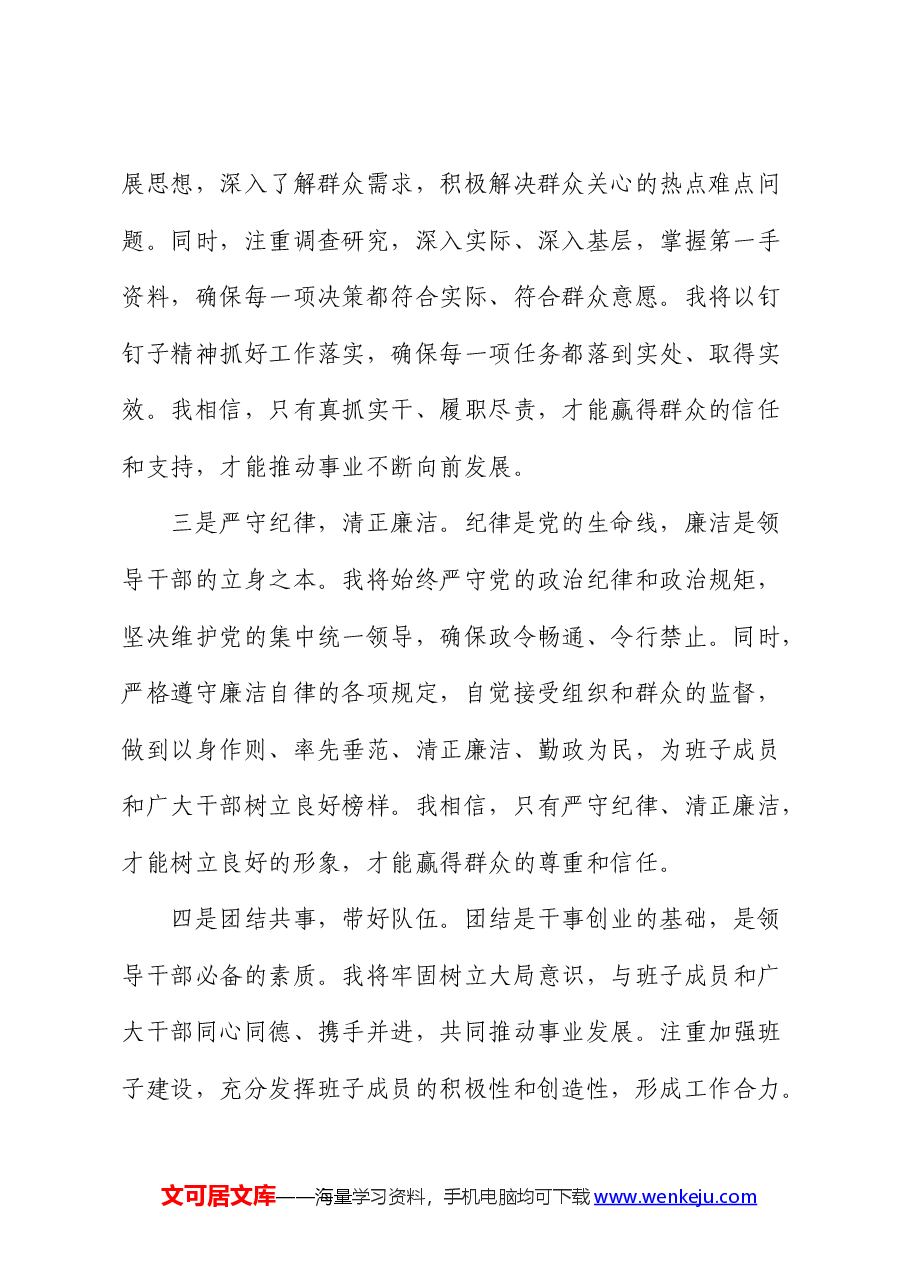 展思想，深入了解群众需求，积极解决群众关心的热点难点问题。同时，注重调查研究，深入实际、深入基层，掌握第一手资料，确保每一项决策都符合实际、符合群众意愿。我将以钉钉子精神抓好工作落实，确保每一项任务都落到实处、取得实效。我相信，只有真抓实干、履职尽责，才能赢得群众的信任和支持，才能推动事业不断向前发展。

三是严守纪律，清正廉洁。纪律是党的生命线，廉洁是领导干部的立身之本。我将始终严守党的政治纪律和政治规矩，坚决维护党的集中统一领导，确保政令畅通、令行禁止。同时，严格遵守廉洁自律的各项规定，自觉接受组织和群众的监督，做到以身作则、率先垂范、清正廉洁、勤政为民，为班子成员和广大干部树立良好榜样。我相信，只有严守纪律、清正廉洁，才能树立良好的形象，才能赢得群众的尊重和信任。

四是团结共事，带好队伍。团结是干事创业的基础，是领导干部必备的素质。我将牢固树立大局意识，与班子成员和广大干部同心同德、携手并进，共同推动事业发展。注重加强班子建设，充分发挥班子成员的积极性和创造性，形成工作合力。

文可居文库——海量学习资料，手机电脑均可下载www.wenkeju.com